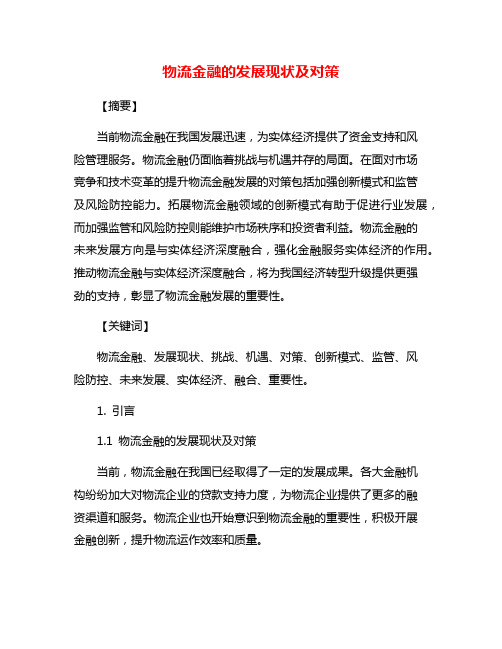 物流金融的发展现状及对策

【摘要】

当前物流金融在我国发展迅速，为实体经济提供了资金支持和风险管理服务。物流金融仍面临着挑战与机遇并存的局面。在面对市场竞争和技术变革的提升物流金融发展的对策包括加强创新模式和监管及风险防控能力。拓展物流金融领域的创新模式有助于促进行业发展，而加强监管和风险防控则能维护市场秩序和投资者利益。物流金融的未来发展方向是与实体经济深度融合，强化金融服务实体经济的作用。推动物流金融与实体经济深度融合，将为我国经济转型升级提供更强劲的支持，彰显了物流金融发展的重要性。

【关键词】

物流金融、发展现状、挑战、机遇、对策、创新模式、监管、风险防控、未来发展、实体经济、融合、重要性。

1. 引言

1.1 物流金融的发展现状及对策

当前，物流金融在我国已经取得了一定的发展成果。各大金融机构纷纷加大对物流企业的贷款支持力度，为物流企业提供了更多的融资渠道和服务。物流企业也开始意识到物流金融的重要性，积极开展金融创新，提升物流运作效率和质量。